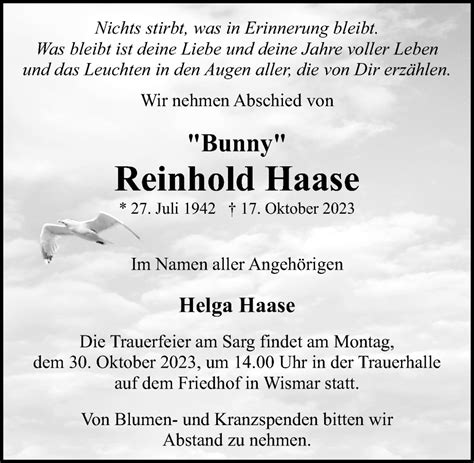 Nichts stirbt, was in Erinnerung bleibt.
Was bleibt ist deine Liebe und deine Jahre voller Leben
und das Leuchten in den Augen aller, die von Dir erzählen.

Wir nehmen Abschied von

"Bunny"
Reinhold Haase
* 27. Juli 1942 † 17. Oktober 2023

Im Namen aller Angehörigen

Helga Haase

Die Trauerfeier am Sarg findet am Montag, dem 30. Oktober 2023, um 14.00 Uhr in der Trauerhalle auf dem Friedhof in Wismar statt.

Von Blumen- und Kranzspenden bitten wir Abstand zu nehmen.